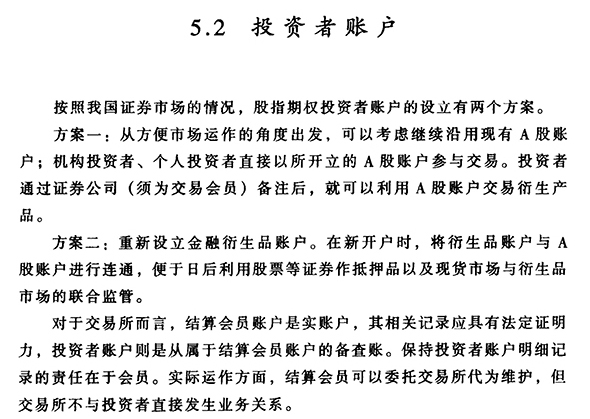 5.2 投资者账户

按照我国证券市场的情况，股指期权投资者账户的设立有两个方案。

方案一：从方便市场运作的角度出发，可以考虑继续沿用现有 A 股账户；机构投资者、个人投资者直接以所开立的 A 股账户参与交易。投资者通过证券公司（须为交易会员）备注后，就可以利用 A 股账户交易衍生产品。

方案二：重新设立金融衍生品账户。在新开户时，将衍生品账户与 A 股账户进行连通，便于日后利用股票等证券作抵押品以及现货市场与衍生品市场的联合监管。

对于交易所而言，结算会员账户是实账户，其相关记录应具有法定证明力，投资者账户则是从属于结算会员账户的备查账。保持投资者账户明细记录的责任在于会员。实际运作方面，结算会员可以委托交易所代为维护，但交易所不与投资者直接发生业务关系。